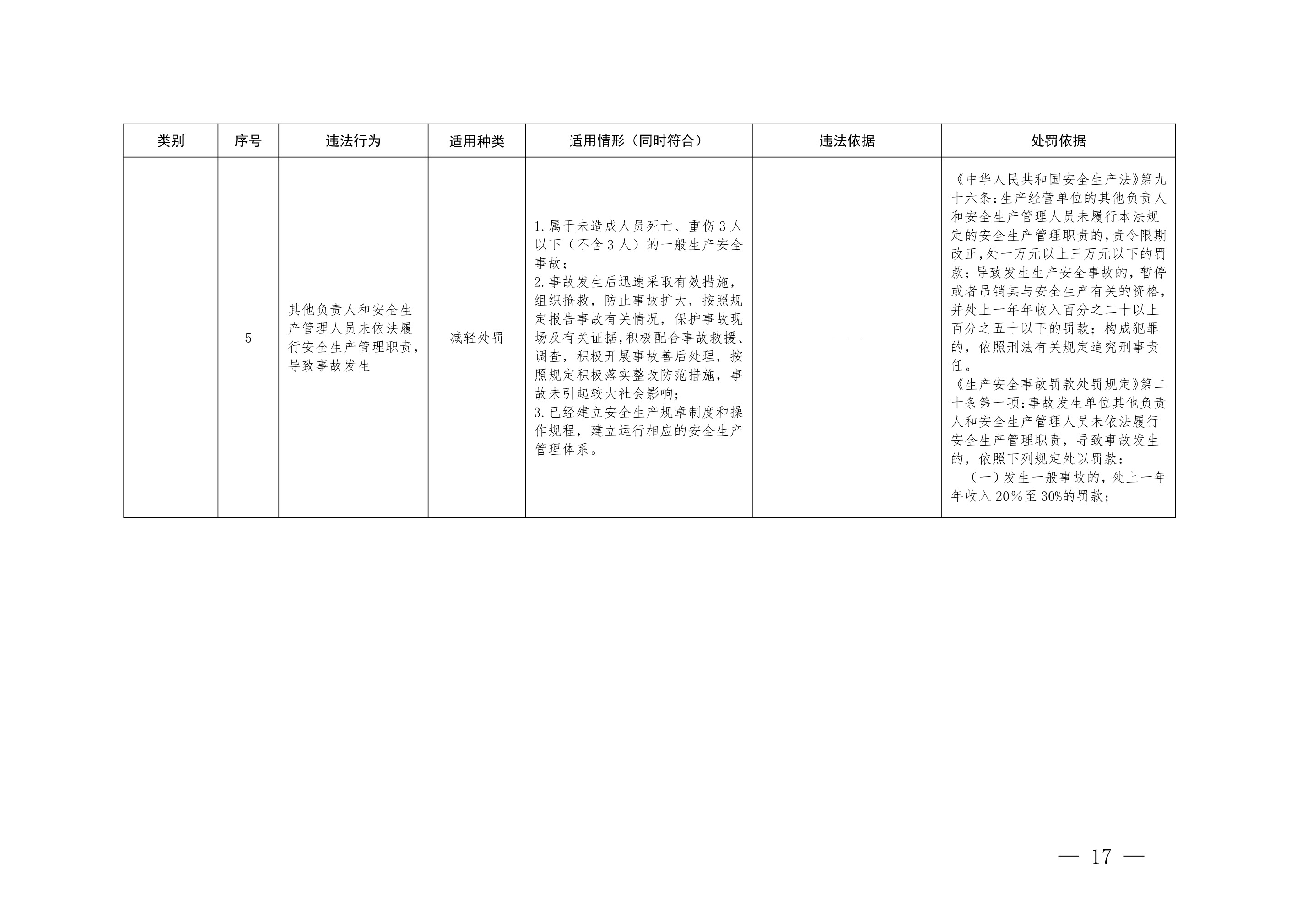 | 类别 | 序号 | 违法行为 | 适用种类 | 适用情形（同时符合） | 违法依据 | 处罚依据 |
|---|---|---|---|---|---|---|
|  | 5 | 其他负责人和安全生产管理人员未依法履行安全生产管理职责，导致事故发生 | 减轻处罚 | 1.属于未造成人员死亡、重伤3人以下（不含3人）的一般生产安全事故；<br>2.事故发生后迅速采取有效措施，组织抢救，防止事故扩大，按照规定报告事故有关情况，保护事故现场及有关证据，积极配合事故救援、调查，积极开展事故善后处理，按照规定积极落实整改防范措施，事故未引起较大社会影响；<br>3.已经建立安全生产规章制度和操作规程，建立运行相应的安全生产管理体系。 | —— | 《中华人民共和国安全生产法》第九十六条：生产经营单位的其他负责人和安全生产管理人员未履行本法规定的安全生产管理职责的，责令限期改正，处一万元以上三万元以下的罚款；导致发生生产安全事故的，暂停或者吊销其与安全生产有关的资格，并处上一年年收入百分之二十以上百分之五十以下的罚款；构成犯罪的，依照刑法有关规定追究刑事责任。<br>《生产安全事故罚款处罚规定》第二十条第一项：事故发生单位其他负责人和安全生产管理人员未依法履行安全生产管理职责，导致事故发生的，依照下列规定处以罚款：<br>（一）发生一般事故的，处上一年年收入20%至30%的罚款； |

— 17 —